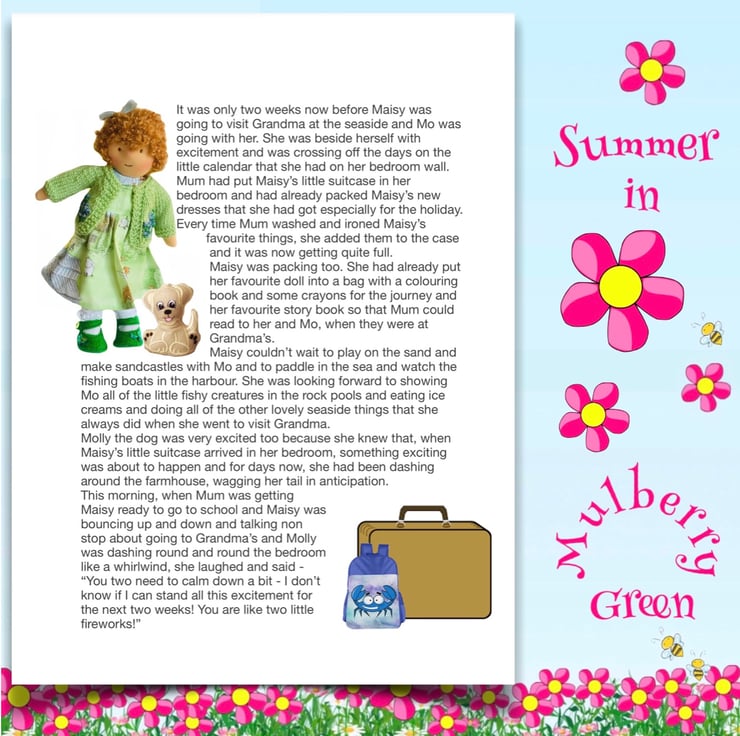 It was only two weeks now before Maisy was going to visit Grandma at the seaside and Mo was going with her. She was beside herself with excitement and was crossing off the days on the little calendar that she had on her bedroom wall. Mum had put Maisy's little suitcase in her bedroom and had already packed Maisy's new dresses that she had got especially for the holiday. Every time Mum washed and ironed Maisy's favourite things, she added them to the case and it was now getting quite full.

Maisy was packing too. She had already put her favourite doll into a bag with a colouring book and some crayons for the journey and her favourite story book so that Mum could read to her and Mo, when they were at Grandma's.

Maisy couldn't wait to play on the sand and make sandcastles with Mo and to paddle in the sea and watch the fishing boats in the harbour. She was looking forward to showing Mo all of the little fishy creatures in the rock pools and eating ice creams and doing all of the other lovely seaside things that she always did when she went to visit Grandma.

Molly the dog was very excited too because she knew that, when Maisy's little suitcase arrived in her bedroom, something exciting was about to happen and for days now, she had been dashing around the farmhouse, wagging her tail in anticipation.

This morning, when Mum was getting Maisy ready to go to school and Maisy was bouncing up and down and talking non stop about going to Grandma's and Molly was dashing round and round the bedroom like a whirlwind, she laughed and said -

"You two need to calm down a bit - I don't know if I can stand all this excitement for the next two weeks! You are like two little fireworks!"

Summer in Mulberry Green